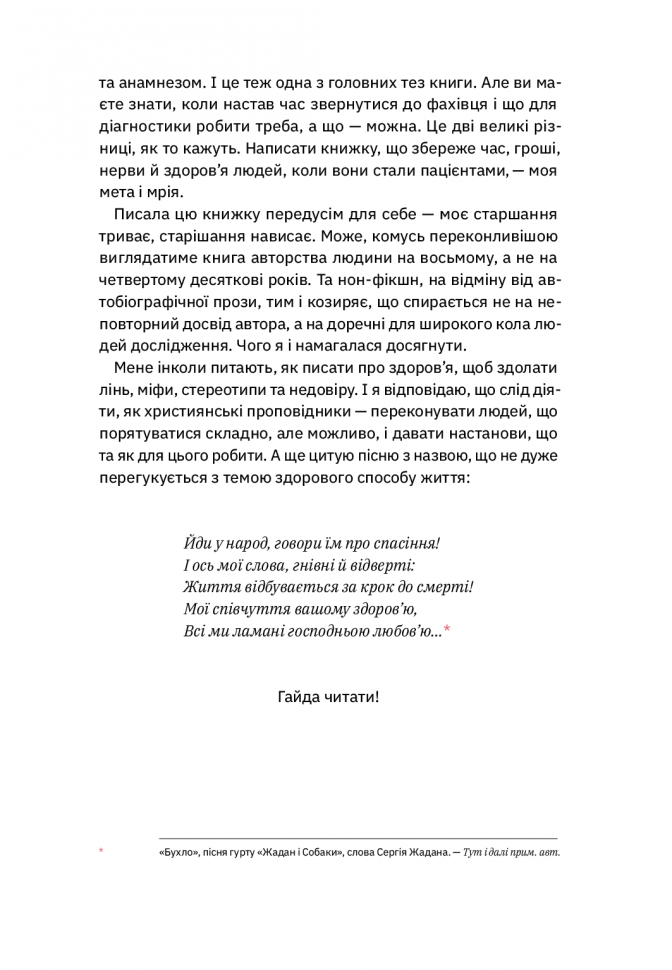 та анамнезом. І це теж одна з головних тез книги. Але ви маєте знати, коли настав час звернутися до фахівця і що для діагностики робити треба, а що — можна. Це дві великі різниці, як то кажуть. Написати книжку, що збереже час, гроші, нерви й здоров'я людей, коли вони стали пацієнтами, — моя мета і мрія.

Писала цю книжку передусім для себе — моє старшання триває, старішання нависає. Може, комусь переконливішою виглядатиме книга авторства людини на восьмому, а не на четвертому десяткові років. Та нон-фікшн, на відміну від автобіографічної прози, тим і козиряє, що спирається не на неповторний досвід автора, а на доречні для широкого кола людей дослідження. Чого я і намагалася досягнути.

Мене інколи питають, як писати про здоров'я, щоб здолати лінь, міфи, стереотипи та недовіру. І я відповідаю, що слід діяти, як християнські проповідники — переконувати людей, що порятуватися складно, але можливо, і давати настанови, що та як для цього робити. А ще цитую пісню з назвою, що не дуже перегукується з темою здорового способу життя:

Йди у народ, говори їм про спасіння!
І ось мої слова, гнівні й відверті:
Життя відбувається за крок до смерті!
Мої співчуття вашому здоров'ю,
Всі ми ламані господньою любов'ю...*

Гайда читати!

* «Бухло», пісня гурту «Жадан і Собаки», слова Сергія Жадана. — Тут і далі прим. авт.